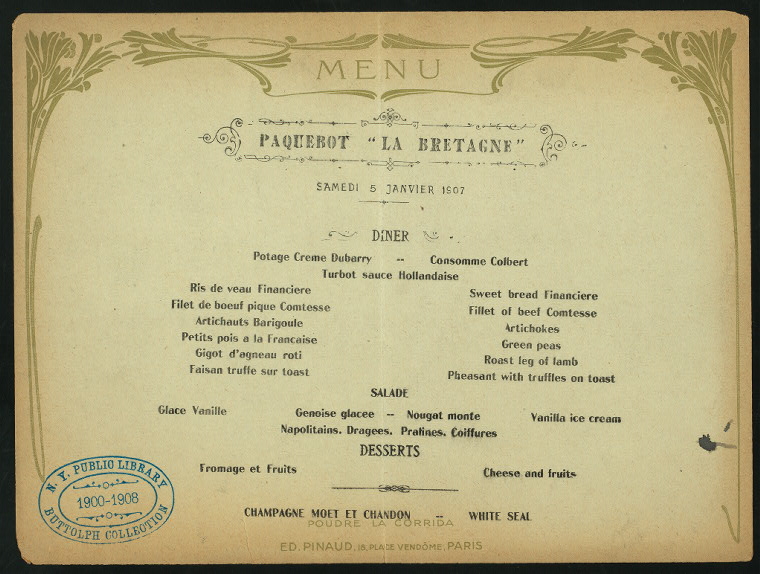 MENU

PAQUEBOT "LA BRETAGNE"

SAMEDI 5 JANVIER 1907

DINER

Potage Creme Dubarry -- Consomme Colbert

Turbot sauce Hollandaise

Ris de veau Financiere
Filet de boeuf pique Comtesse
Artichauts Barigoule
Petits pois a la Francaise
Gigot d'agneau roti
Faisan truffe sur toast

Sweet bread Financiere
Fillet of beef Comtesse
Artichokes
Green peas
Roast leg of lamb
Pheasant with truffles on toast

SALADE

Glace Vanille
Genoise glacee -- Nougat monte
Vanilla ice cream
Napolitains. Dragees. Pralines. Coiffures

DESSERTS

Fromage et Fruits
Cheese and fruits

CHAMPAGNE MOET ET CHANDON -- WHITE SEAL

POUDRE LA CORRIDA

ED. PINAUD, 18, PLACE VENDÔME, PARIS

N. Y. PUBLIC LIBRARY
1900-1908
BUTTOLPH COLLECTION